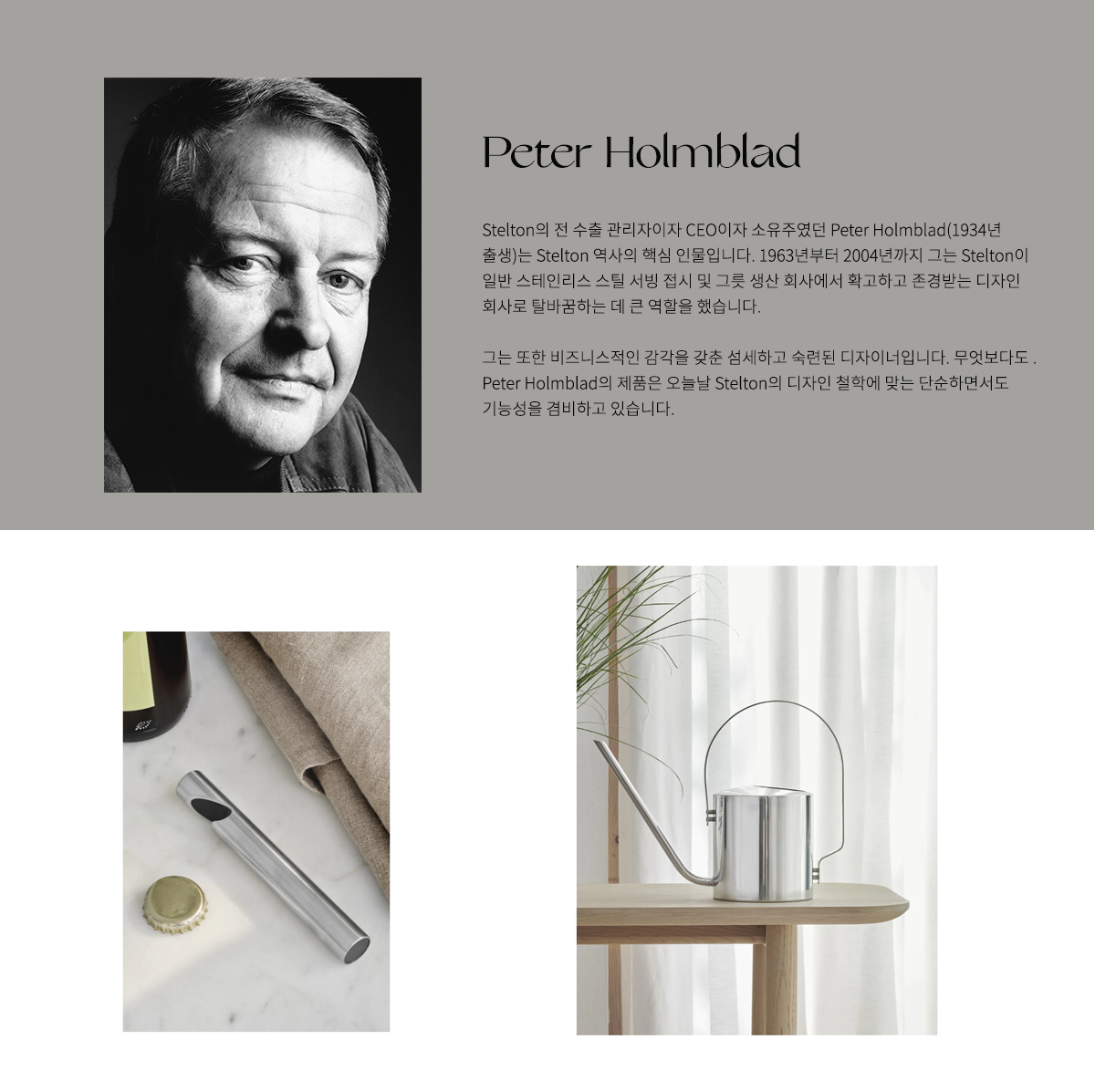 Peter Holmblad

Stelton의 전 수출 관리자이자 CEO이자 소유주였던 Peter Holmblad(1934년 출생)는 Stelton 역사의 핵심 인물입니다. 1963년부터 2004년까지 그는 Stelton이 일반 스테인리스 스틸 서빙 접시 및 그릇 생산 회사에서 확고하고 존경받는 디자인 회사로 탈바꿈하는 데 큰 역할을 했습니다.

그는 또한 비즈니스적인 감각을 갖춘 섬세하고 숙련된 디자이너입니다. 무엇보다도 . Peter Holmblad의 제품은 오늘날 Stelton의 디자인 철학에 맞는 단순하면서도 기능성을 겸비하고 있습니다.